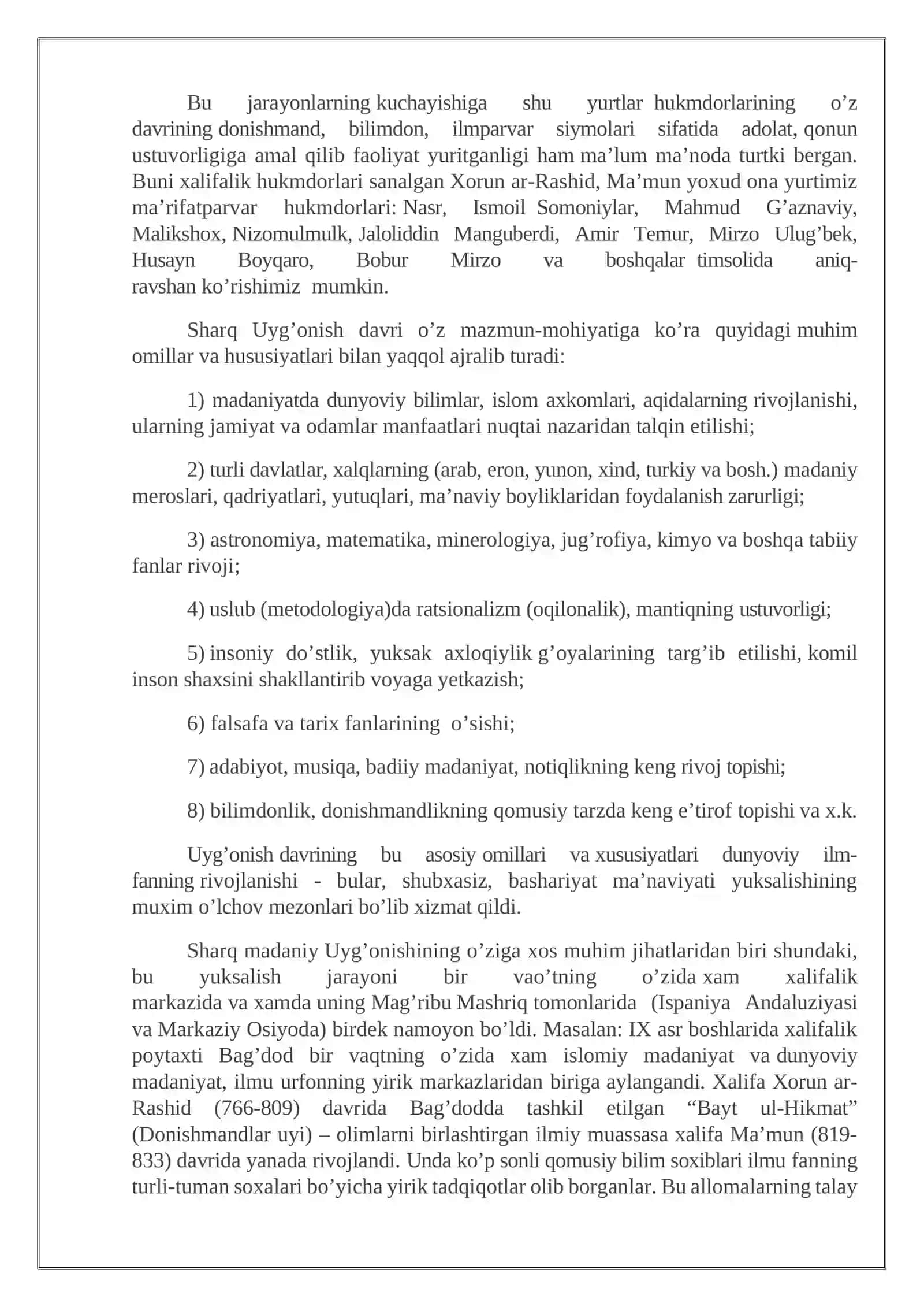 Bu jarayonlarning kuchayishiga shu yurtlar hukmdorlarining o'z davrining donishmand, bilimdon, ilmparvar siymolari sifatida adolat, qonun ustuvorligiga amal qilib faoliyat yuritganligi ham ma'lum ma'noda turtki bergan. Buni xalifalik hukmdorlari sanalgan Xorun ar-Rashid, Ma'mun yoxud ona yurtimiz ma'rifatparvar hukmdorlari: Nasr, Ismoil Somoniylar, Mahmud G'aznaviy, Malikshox, Nizomulmulk, Jaloliddin Manguberdi, Amir Temur, Mirzo Ulug'bek, Husayn Boyqaro, Bobur Mirzo va boshqalar timsolida aniq-ravshan ko'rishimiz mumkin.

Sharq Uyg'onish davri o'z mazmun-mohiyatiga ko'ra quyidagi muhim omillar va hususiyatlari bilan yaqqol ajralib turadi:

1) madaniyatda dunyoviy bilimlar, islom axkomlari, aqidalarning rivojlanishi, ularning jamiyat va odamlar manfaatlari nuqtai nazaridan talqin etilishi;

2) turli davlatlar, xalqlarning (arab, eron, yunon, xind, turkiy va bosh.) madaniy meroslari, qadriyatlari, yutuqlari, ma'naviy boyliklaridan foydalanish zarurligi;

3) astronomiya, matematika, minerologiya, jug'rofiya, kimyo va boshqa tabiiy fanlar rivoji;

4) uslub (metodologiya)da ratsionalizm (oqilonalik), mantiqning ustuvorligi;

5) insoniy do'stlik, yuksak axloqiylik g'oyalarining targ'ib etilishi, komil inson shaxsini shakllantirib voyaga yetkazish;

6) falsafa va tarix fanlarining o'sishi;

7) adabiyot, musiqa, badiiy madaniyat, notiqlikning keng rivoj topishi;

8) bilimdonlik, donishmandlikning qomusiy tarzda keng e'tirof topishi va x.k.

Uyg'onish davrining bu asosiy omillari va xususiyatlari dunyoviy ilm-fanning rivojlanishi - bular, shubxasiz, bashariyat ma'naviyati yuksalishining muxim o'lchov mezonlari bo'lib xizmat qildi.

Sharq madaniy Uyg'onishining o'ziga xos muhim jihatlaridan biri shundaki, bu yuksalish jarayoni bir vao'tning o'zida xam xalifalik markazida va xamda uning Mag'ribu Mashriq tomonlarida (Ispaniya Andaluziyasi va Markaziy Osiyoda) birdek namoyon bo'ldi. Masalan: IX asr boshlarida xalifalik poytaxti Bag'dod bir vaqtning o'zida xam islomiy madaniyat va dunyoviy madaniyat, ilmu urfonning yirik markazlaridan biriga aylangandi. Xalifa Xorun ar-Rashid (766-809) davrida Bag'dodda tashkil etilgan "Bayt ul-Hikmat" (Donishmandlar uyi) – olimlarni birlashtirgan ilmiy muassasa xalifa Ma'mun (819-833) davrida yanada rivojlandi. Unda ko'p sonli qomusiy bilim soxiblari ilmu fanning turli-tuman soxalari bo'yicha yirik tadqiqotlar olib borganlar. Bu allomalarning talay